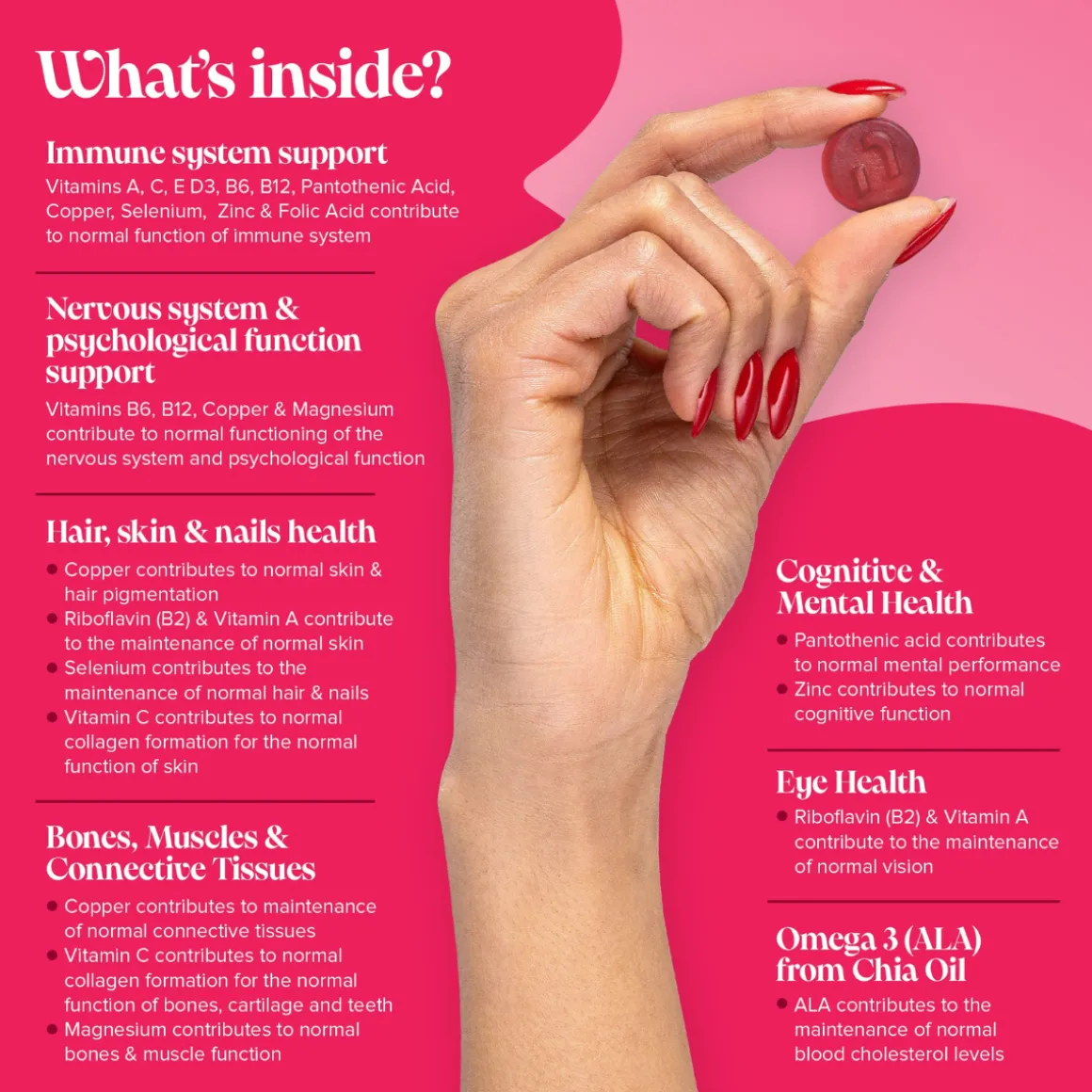 What's inside?

Immune system support

Vitamins A, C, E D3, B6, B12, Pantothenic Acid, Copper, Selenium, Zinc & Folic Acid contribute to normal function of immune system

Nervous system & psychological function support

Vitamins B6, B12, Copper & Magnesium contribute to normal functioning of the nervous system and psychological function

Hair, skin & nails health

• Copper contributes to normal skin & hair pigmentation
• Riboflavin (B2) & Vitamin A contribute to the maintenance of normal skin
• Selenium contributes to the maintenance of normal hair & nails
• Vitamin C contributes to normal collagen formation for the normal function of skin

Bones, Muscles & Connective Tissues

• Copper contributes to maintenance of normal connective tissues
• Vitamin C contributes to normal collagen formation for the normal function of bones, cartilage and teeth
• Magnesium contributes to normal bones & muscle function

Cognitive & Mental Health

• Pantothenic acid contributes to normal mental performance
• Zinc contributes to normal cognitive function

Eye Health

• Riboflavin (B2) & Vitamin A contribute to the maintenance of normal vision

Omega 3 (ALA) from Chia Oil

• ALA contributes to the maintenance of normal blood cholesterol levels